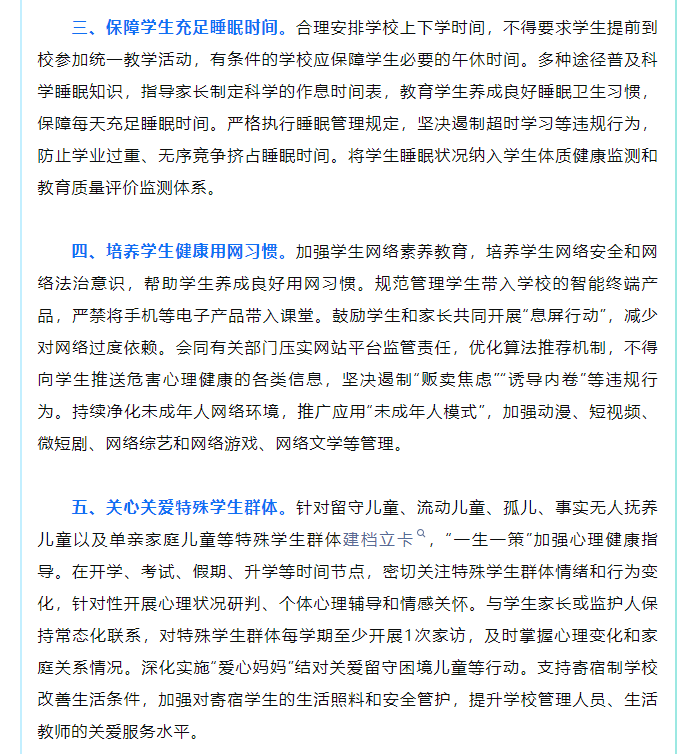 三、保障学生充足睡眠时间。合理安排学校上下学时间，不得要求学生提前到校参加统一教学活动，有条件的学校应保障学生必要的午休时间。多种途径普及科学睡眠知识，指导家长制定科学的作息时间表，教育学生养成良好睡眠卫生习惯，保障每天充足睡眠时间。严格执行睡眠管理规定，坚决遏制超时学习等违规行为，防止学业过重、无序竞争挤占睡眠时间。将学生睡眠状况纳入学生体质健康监测和教育质量评价监测体系。

四、培养学生健康用网习惯。加强学生网络素养教育，培养学生网络安全和网络法治意识，帮助学生养成良好用网习惯。规范管理学生带入学校的智能终端产品，严禁将手机等电子产品带入课堂。鼓励学生和家长共同开展“息屏行动”，减少对网络过度依赖。会同有关部门压实网站平台监管责任，优化算法推荐机制，不得向学生推送危害心理健康的各类信息，坚决遏制“贩卖焦虑”“诱导内卷”等违规行为。持续净化未成年人网络环境，推广应用“未成年人模式”，加强动漫、短视频、微短剧、网络综艺和网络游戏、网络文学等管理。

五、关心关爱特殊学生群体。针对留守儿童、流动儿童、孤儿、事实无人抚养儿童以及单亲家庭儿童等特殊学生群体建档立卡，“一生一策”加强心理健康指导。在开学、考试、假期、升学等时间节点，密切关注特殊学生群体情绪和行为变化，针对性开展心理状况研判、个体心理辅导和情感关怀。与学生家长或监护人保持常态化联系，对特殊学生群体每学期至少开展1次家访，及时掌握心理变化和家庭关系情况。深化实施“爱心妈妈”结对关爱留守困境儿童等行动。支持寄宿制学校改善生活条件，加强对寄宿学生的生活照料和安全管护，提升学校管理人员、生活教师的关爱服务水平。